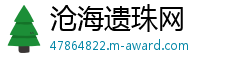 沧海遗珠网
47864822.m-award.com